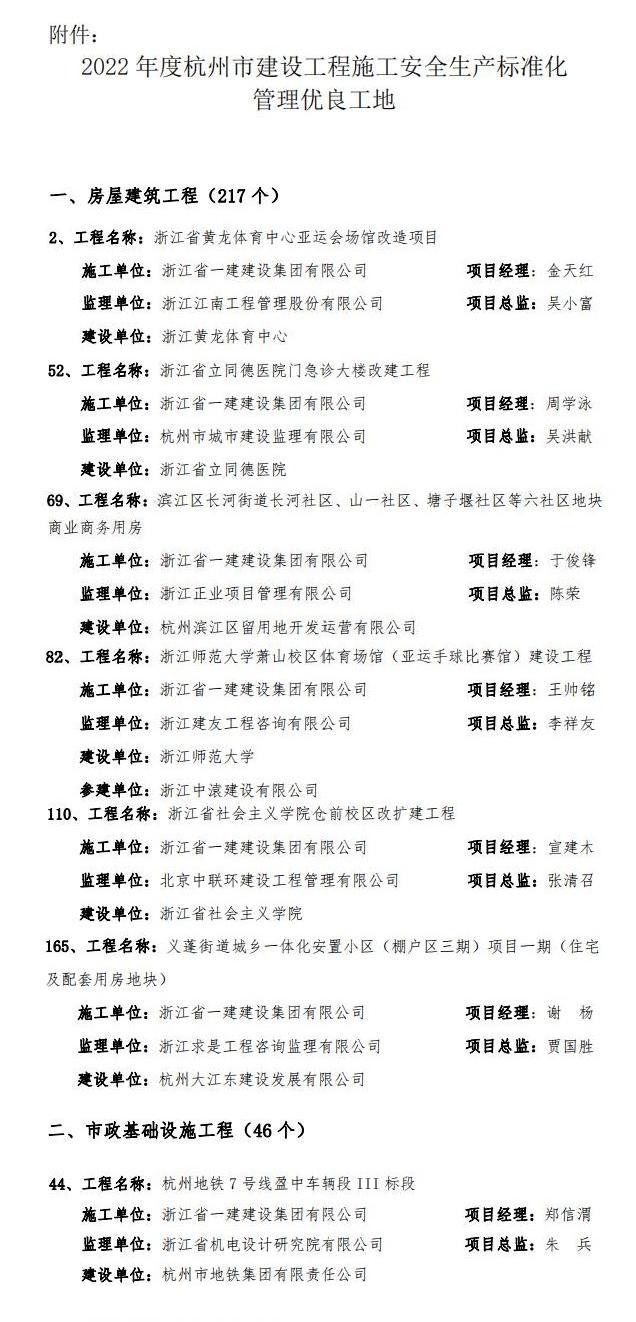 附件：

2022 年度杭州市建设工程施工安全生产标准化管理优良工地

一、房屋建筑工程（217 个）

2、工程名称：浙江省黄龙体育中心亚运会场馆改造项目

施工单位：浙江省一建建设集团有限公司 项目经理：金天红

监理单位：浙江江南工程管理股份有限公司 项目总监：吴小富

建设单位：浙江黄龙体育中心

52、工程名称：浙江省立同德医院门急诊大楼改建工程

施工单位：浙江省一建建设集团有限公司 项目经理：周学泳

监理单位：杭州市城市建设监理有限公司 项目总监：吴洪献

建设单位：浙江省立同德医院

69、工程名称：滨江区长河街道长河社区、山一社区、塘子堰社区等六社区地块商业商务用房

施工单位：浙江省一建建设集团有限公司 项目经理：于俊锋

监理单位：浙江正业项目管理有限公司 项目总监：陈荣

建设单位：杭州滨江区留用地开发运营有限公司

82、工程名称：浙江师范大学萧山校区体育场馆（亚运手球比赛馆）建设工程

施工单位：浙江省一建建设集团有限公司 项目经理：王帅铭

监理单位：浙江建友工程咨询有限公司 项目总监：李祥友

建设单位：浙江师范大学

参建单位：浙江中滚建设有限公司

110、工程名称：浙江省社会主义学院仓前校区改扩建工程

施工单位：浙江省一建建设集团有限公司 项目经理：宣建木

监理单位：北京中联环建设工程管理有限公司 项目总监：张清召

建设单位：浙江省社会主义学院

165、工程名称：义蓬街道城乡一体化安置小区（棚户区三期）项目一期（住宅及配套用房地块）

施工单位：浙江省一建建设集团有限公司 项目经理：谢 杨

监理单位：浙江求是工程咨询监理有限公司 项目总监：贾国胜

建设单位：杭州大江东建设发展有限公司

二、市政基础设施工程（46 个）

44、工程名称：杭州地铁 7 号线盈中车辆段 III 标段

施工单位：浙江省一建建设集团有限公司 项目经理：郑信渭

监理单位：浙江省机电设计研究院有限公司 项目总监：朱 兵

建设单位：杭州市地铁集团有限责任公司